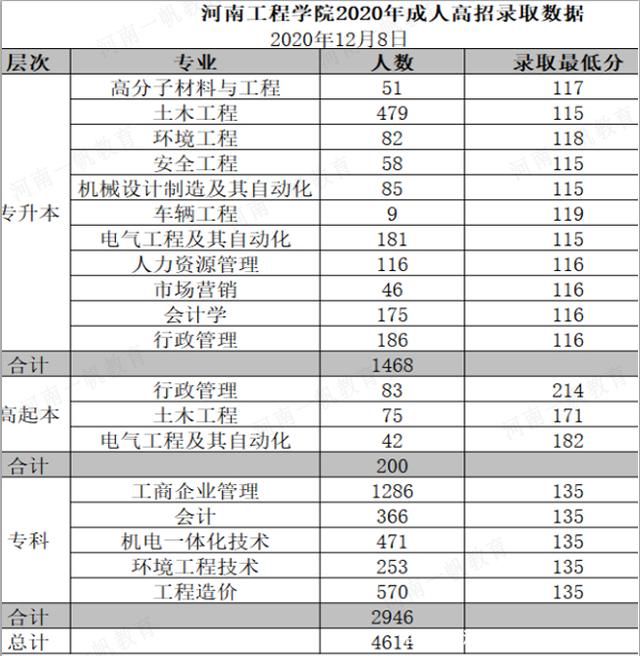 河南工程学院2020年成人高招录取数据
2020年12月8日

| 层次 | 专业 | 人数 | 录取最低分 |
|---|---|---|---|
| 专升本 | 高分子材料与工程 | 51 | 117 |
| | 土木工程 | 479 | 115 |
| | 环境工程 | 82 | 118 |
| | 安全工程 | 58 | 115 |
| | 机械设计制造及其自动化 | 85 | 115 |
| | 车辆工程 | 9 | 119 |
| | 电气工程及其自动化 | 181 | 115 |
| | 人力资源管理 | 116 | 116 |
| | 市场营销 | 46 | 116 |
| | 会计学 | 175 | 116 |
| | 行政管理 | 186 | 116 |
| 合计 | | 1468 | |
| 高起本 | 行政管理 | 83 | 214 |
| | 土木工程 | 75 | 171 |
| | 电气工程及其自动化 | 42 | 182 |
| 合计 | | 200 | |
| 专科 | 工商企业管理 | 1286 | 135 |
| | 会计 | 366 | 135 |
| | 机电一体化技术 | 471 | 135 |
| | 环境工程技术 | 253 | 135 |
| | 工程造价 | 570 | 135 |
| 合计 | | 2946 | |
| 总计 | | 4614 | |

河南一帆教育